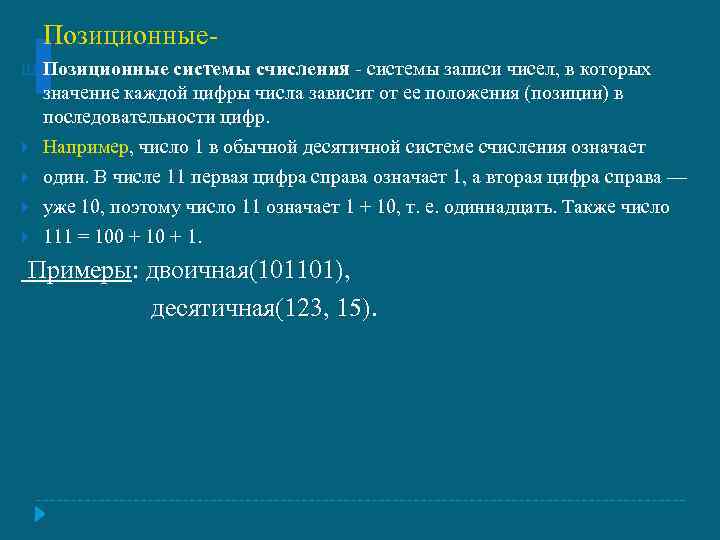 Позиционные-

Позиционные системы счисления - системы записи чисел, в которых значение каждой цифры числа зависит от ее положения (позиции) в последовательности цифр.

Например, число 1 в обычной десятичной системе счисления означает

один. В числе 11 первая цифра справа означает 1, а вторая цифра справа —

уже 10, поэтому число 11 означает 1 + 10, т. е. одиннадцать. Также число

111 = 100 + 10 + 1.

Примеры: двоичная(101101),

десятичная(123, 15).